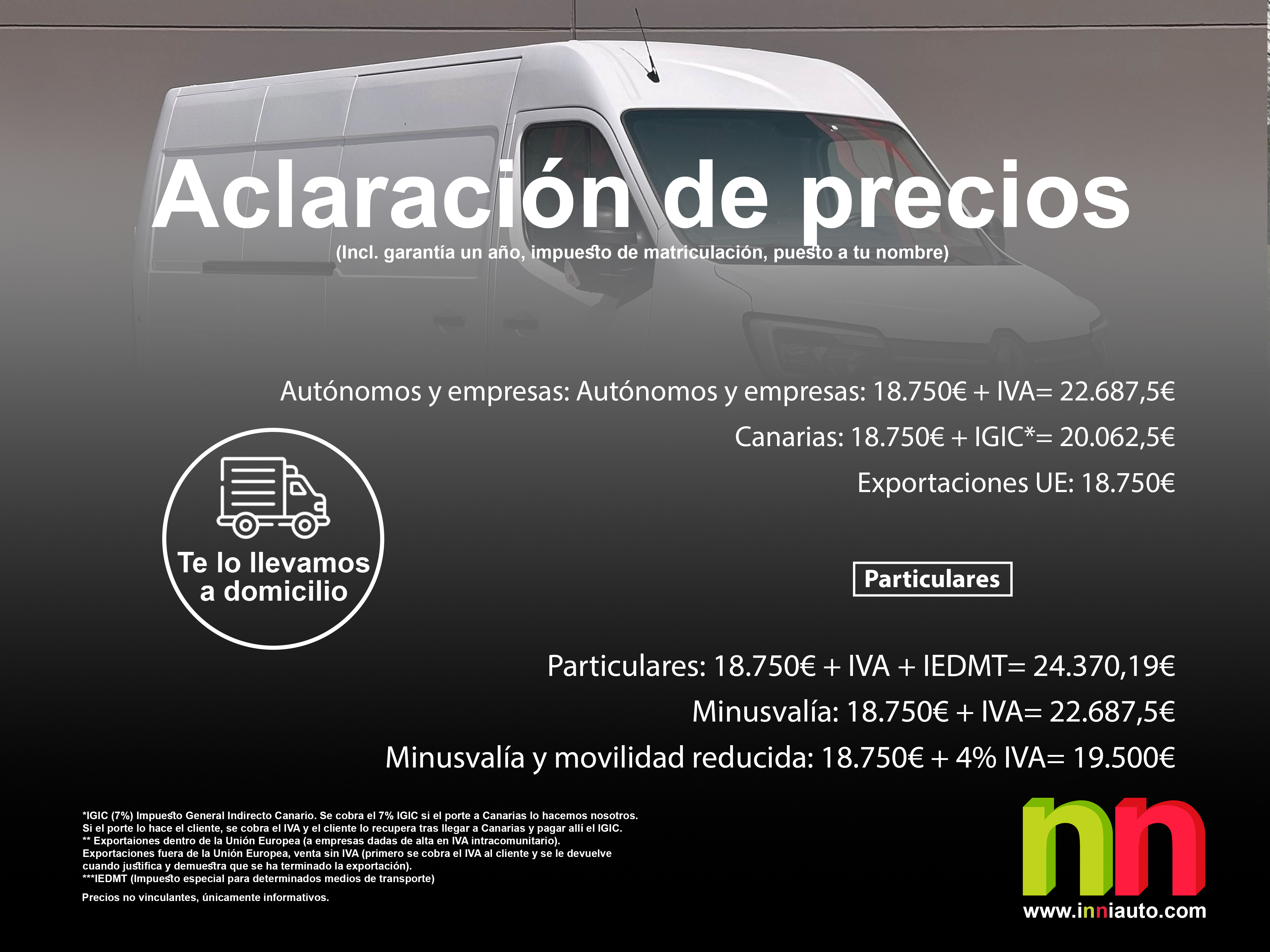 Aclaración de precios
(Incl. garantía un año, impuesto de matriculación, puesto a tu nombre)

Autónomos y empresas: Autónomos y empresas: 18.750€ + IVA= 22.687,5€

Canarias: 18.750€ + IGIC*= 20.062,5€

Exportaciones UE: 18.750€

Te lo llevamos a domicilio

Particulares

Particulares: 18.750€ + IVA + IEDMT= 24.370,19€

Minusvalía: 18.750€ + IVA= 22.687,5€

Minusvalía y movilidad reducida: 18.750€ + 4% IVA= 19.500€

*IGIC (7%) Impuesto General Indirecto Canario. Se cobra el 7% IGIC si el porte a Canarias lo hacemos nosotros. Si el porte lo hace el cliente, se cobra el IVA y el cliente lo recupera tras llegar a Canarias y pagar allí el IGIC.
** Exportaiones dentro de la Unión Europea (a empresas dadas de alta en IVA intracomunitario).
Exportaciones fuera de la Unión Europea, venta sin IVA (primero se cobra el IVA al cliente y se le devuelve cuando justifica y demuestra que se ha terminado la exportación).
***IEDMT (Impuesto especial para determinados medios de transporte)

Precios no vinculantes, únicamente informativos.

nn
www.inniauto.com